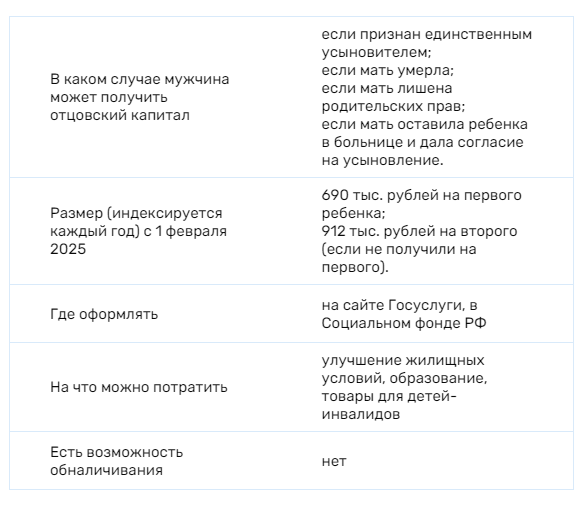 | | |
|---|---|
| В каком случае мужчина может получить отцовский капитал | если признан единственным усыновителем; если мать умерла; если мать лишена родительских прав; если мать оставила ребенка в больнице и дала согласие на усыновление. |
| Размер (индексируется каждый год) с 1 февраля 2025 | 690 тыс. рублей на первого ребенка; 912 тыс. рублей на второго (если не получили на первого). |
| Где оформлять | на сайте Госуслуги, в Социальном фонде РФ |
| На что можно потратить | улучшение жилищных условий, образование, товары для детей-инвалидов |
| Есть возможность обналичивания | нет |